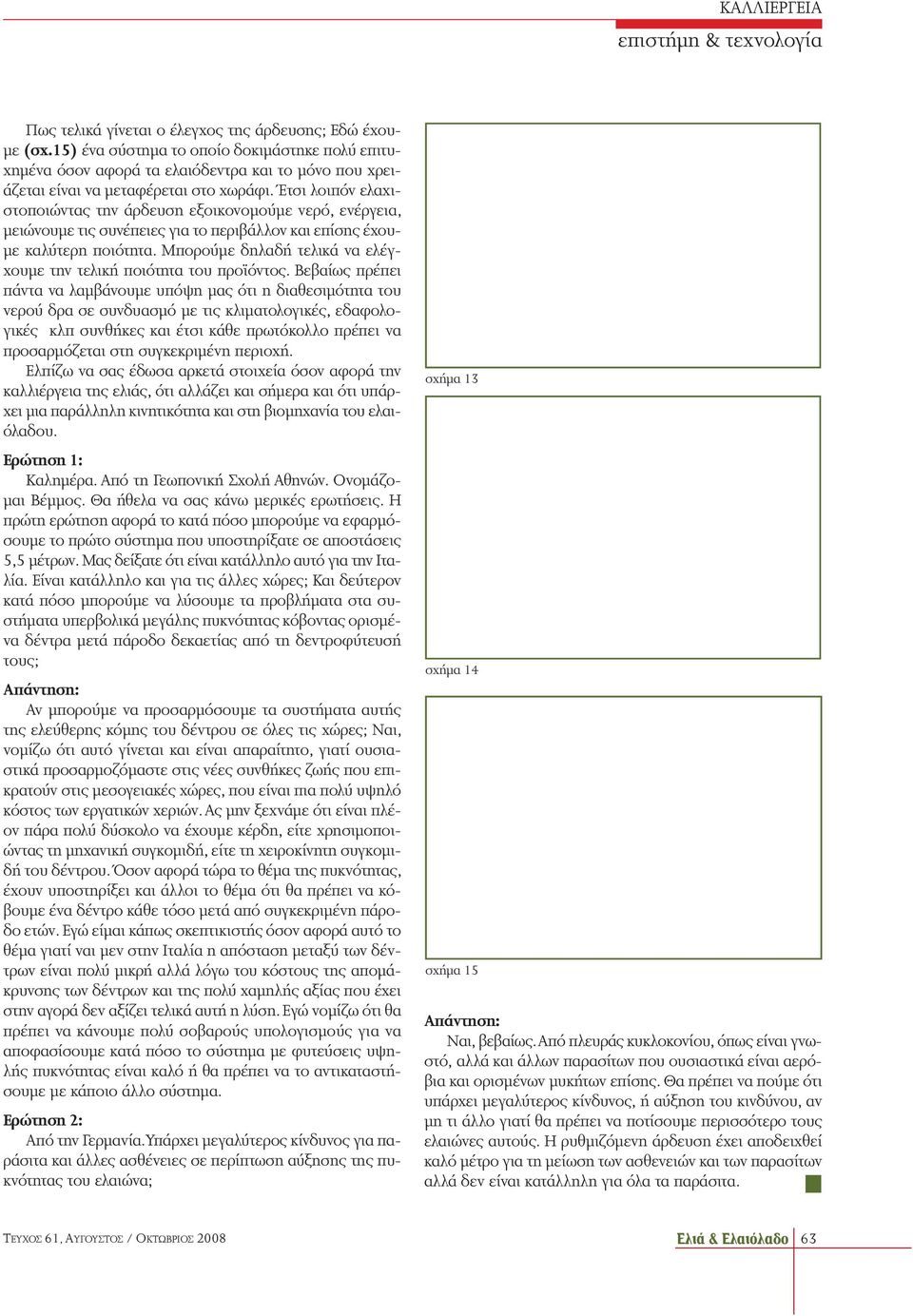 ΚΑΛΛΙΕΡΓΕΙΑ
επιστήμη & τεχνολογία

Πως τελικά γίνεται ο έλεγχος της άρδευσης; Εδώ έχουμε (σχ.15) ένα σύστημα το οποίο δοκιμάστηκε πολύ επιτυχημένα όσον αφορά τα ελαιόδεντρα και το μόνο που χρειάζεται είναι να μεταφέρεται στο χωράφι. Έτσι λοιπόν ελαχιστοποιώντας την άρδευση εξοικονομούμε νερό, ενέργεια, μειώνουμε τις συνέπειες για το περιβάλλον και επίσης έχουμε καλύτερη ποιότητα. Μπορούμε δηλαδή τελικά να ελέγχουμε την τελική ποιότητα του προϊόντος. Βεβαίως πρέπει πάντα να λαμβάνουμε υπόψη μας ότι η διαθεσιμότητα του νερού δρα σε συνδυασμό με τις κλιματολογικές, εδαφολογικές κλπ συνθήκες και έτσι κάθε πρωτόκολλο πρέπει να προσαρμόζεται στη συγκεκριμένη περιοχή.
Ελπίζω να σας έδωσα αρκετά στοιχεία όσον αφορά την καλλιέργεια της ελιάς, ότι αλλάζει και σήμερα και ότι υπάρχει μια παράλληλη κινητικότητα και στη βιομηχανία του ελαιόλαδου.

Ερώτηση 1:
Καλημέρα. Από τη Γεωπονική Σχολή Αθηνών. Ονομάζομαι Βέμμος. Θα ήθελα να σας κάνω μερικές ερωτήσεις. Η πρώτη ερώτηση αφορά το κατά πόσο μπορούμε να εφαρμόσουμε το πρώτο σύστημα που υποστηρίξατε σε αποστάσεις 5,5 μέτρων. Μας δείξατε ότι είναι κατάλληλο αυτό για την Ιταλία. Είναι κατάλληλο και για τις άλλες χώρες; Και δεύτερον κατά πόσο μπορούμε να λύσουμε τα προβλήματα στα συστήματα υπερβολικά μεγάλης πυκνότητας κόβοντας ορισμένα δέντρα μετά πάροδο δεκαετίας από τη δεντροφύτευσή τους;

Απάντηση:
Αν μπορούμε να προσαρμόσουμε τα συστήματα αυτής της ελεύθερης κόμης του δέντρου σε όλες τις χώρες; Ναι, νομίζω ότι αυτό γίνεται και είναι απαραίτητο, γιατί ουσιαστικά προσαρμοζόμαστε στις νέες συνθήκες ζωής που επικρατούν στις μεσογειακές χώρες, που είναι πια πολύ υψηλό κόστος των εργατικών χεριών. Ας μην ξεχνάμε ότι είναι πλέον πάρα πολύ δύσκολο να έχουμε κέρδη, είτε χρησιμοποιώντας τη μηχανική συγκομιδή, είτε τη χειροκίνητη συγκομιδή του δέντρου. Όσον αφορά τώρα το θέμα της πυκνότητας, έχουν υποστηρίξει και άλλοι το θέμα ότι θα πρέπει να κόβουμε ένα δέντρο κάθε τόσο μετά από συγκεκριμένη πάροδο ετών. Εγώ είμαι κάπως σκεπτικιστής όσον αφορά αυτό το θέμα γιατί ναι μεν στην Ιταλία η απόσταση μεταξύ των δέντρων είναι πολύ μικρή αλλά λόγω του κόστους της απομάκρυνσης των δέντρων και της πολύ χαμηλής αξίας που έχει στην αγορά δεν αξίζει τελικά αυτή η λύση. Εγώ νομίζω ότι θα πρέπει να κάνουμε πολύ σοβαρούς υπολογισμούς για να αποφασίσουμε κατά πόσο το σύστημα με φυτεύσεις υψηλής πυκνότητας είναι καλό ή θα πρέπει να το αντικαταστήσουμε με κάποιο άλλο σύστημα.

Ερώτηση 2:
Από την Γερμανία. Υπάρχει μεγαλύτερος κίνδυνος για παράσιτα και άλλες ασθένειες σε περίπτωση αύξησης της πυκνότητας του ελαιώνα;

σχήμα 13

σχήμα 14

σχήμα 15

Απάντηση:
Ναι, βεβαίως. Από πλευράς κυκλοκονίου, όπως είναι γνωστό, αλλά και άλλων παρασίτων που ουσιαστικά είναι αερόβια και ορισμένων μυκήτων επίσης. Θα πρέπει να πούμε ότι υπάρχει μεγαλύτερος κίνδυνος, ή αύξηση του κινδύνου, αν μη τι άλλο γιατί θα πρέπει να ποτίσουμε περισσότερο τους ελαιώνες αυτούς. Η ρυθμιζόμενη άρδευση έχει αποδειχθεί καλό μέτρο για τη μείωση των ασθενειών και των παρασίτων αλλά δεν είναι κατάλληλη για όλα τα παράσιτα.

ΤΕΥΧΟΣ 61, ΑΥΓΟΥΣΤΟΣ / ΟΚΤΩΒΡΙΟΣ 2008

Ελιά & Ελαιόλαδο 63